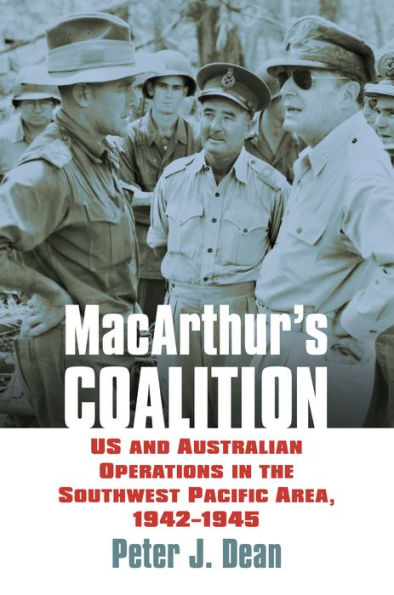 MacArthur's
COALITION

US AND AUSTRALIAN OPERATIONS IN THE SOUTHWEST PACIFIC AREA, 1942–1945

Peter J. Dean